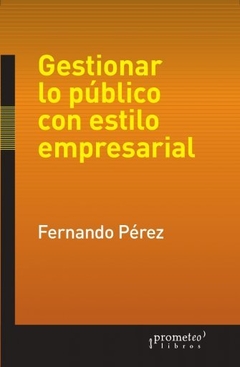 Gestionar lo público con estilo empresarial

Fernando Pérez

prometeo libros